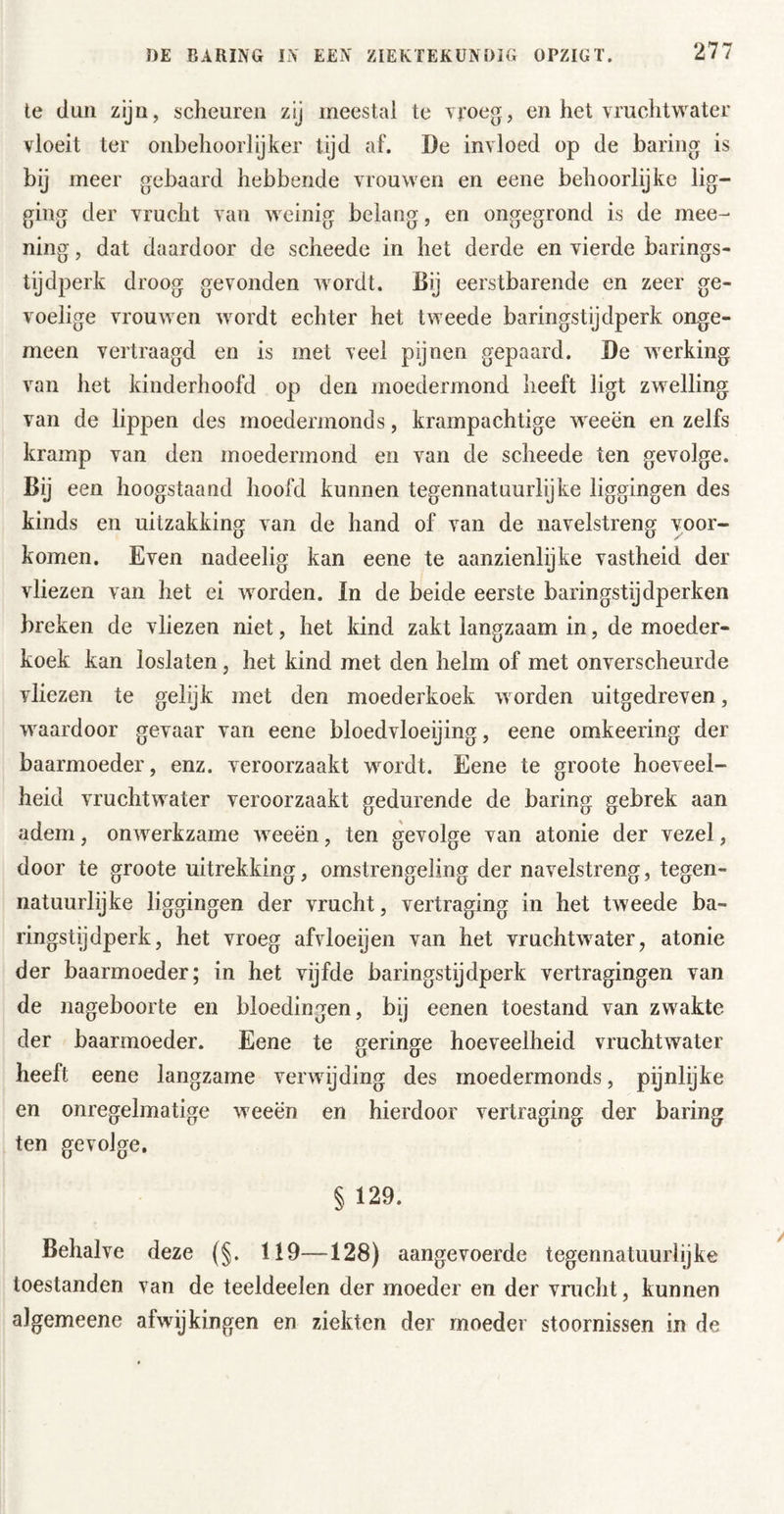 DE BARING IN EEN ZIEKTEKUNDIG OPZIGT. 277

te dun zijn, scheuren zij meestal te vroeg, en het vruchtwater vloeit ter onbehoorlijker tijd af. De invloed op de baring is bij meer gebaard hebbende vrouwen en eene behoorlijke ligging der vrucht van weinig belang, en ongegrond is de meening, dat daardoor de scheede in het derde en vierde baringstijdperk droog gevonden wordt. Bij eerstbarende en zeer gevoelige vrouwen wordt echter het tweede baringstijdperk ongemeen vertraagd en is met veel pijnen gepaard. De werking van het kinderhoofd op den moedermond heeft ligt zwelling van de lippen des moedermonds, krampachtige weeën en zelfs kramp van den moedermond en van de scheede ten gevolge. Bij een hoogstaand hoofd kunnen tegennatuurlijke liggingen des kinds en uitzakking van de hand of van de navelstreng voorkomen. Even nadeelig kan eene te aanzienlijke vastheid der vliezen van het ei worden. In de beide eerste baringstijdperken breken de vliezen niet, het kind zakt langzaam in, de moederkoek kan loslaten, het kind met den helm of met onverscheurde vliezen te gelijk met den moederkoek worden uitgedreven, waardoor gevaar van eene bloedvloeijing, eene omkeering der baarmoeder, enz. veroorzaakt wordt. Eene te groote hoeveelheid vruchtwater veroorzaakt gedurende de baring gebrek aan adem, onwerkzame weeën, ten gevolge van atonie der vezel, door te groote uitrekking, omstrengeling der navelstreng, tegennatuurlijke liggingen der vrucht, vertraging in het tweede baringstijdperk, het vroeg afvloeijen van het vruchtwater, atonie der baarmoeder; in het vijfde baringstijdperk vertragingen van de nageboorte en bloedingen, bij eenen toestand van zwakte der baarmoeder. Eene te geringe hoeveelheid vruchtwater heeft eene langzame verwijding des moedermonds, pijnlijke en onregelmatige weeën en hierdoor vertraging der baring ten gevolge.

§ 129.

Behalve deze (§. 119—128) aangevoerde tegennatuurlijke toestanden van de teeldeelen der moeder en der vrucht, kunnen algemeene afwijkingen en ziekten der moeder stoornissen in de